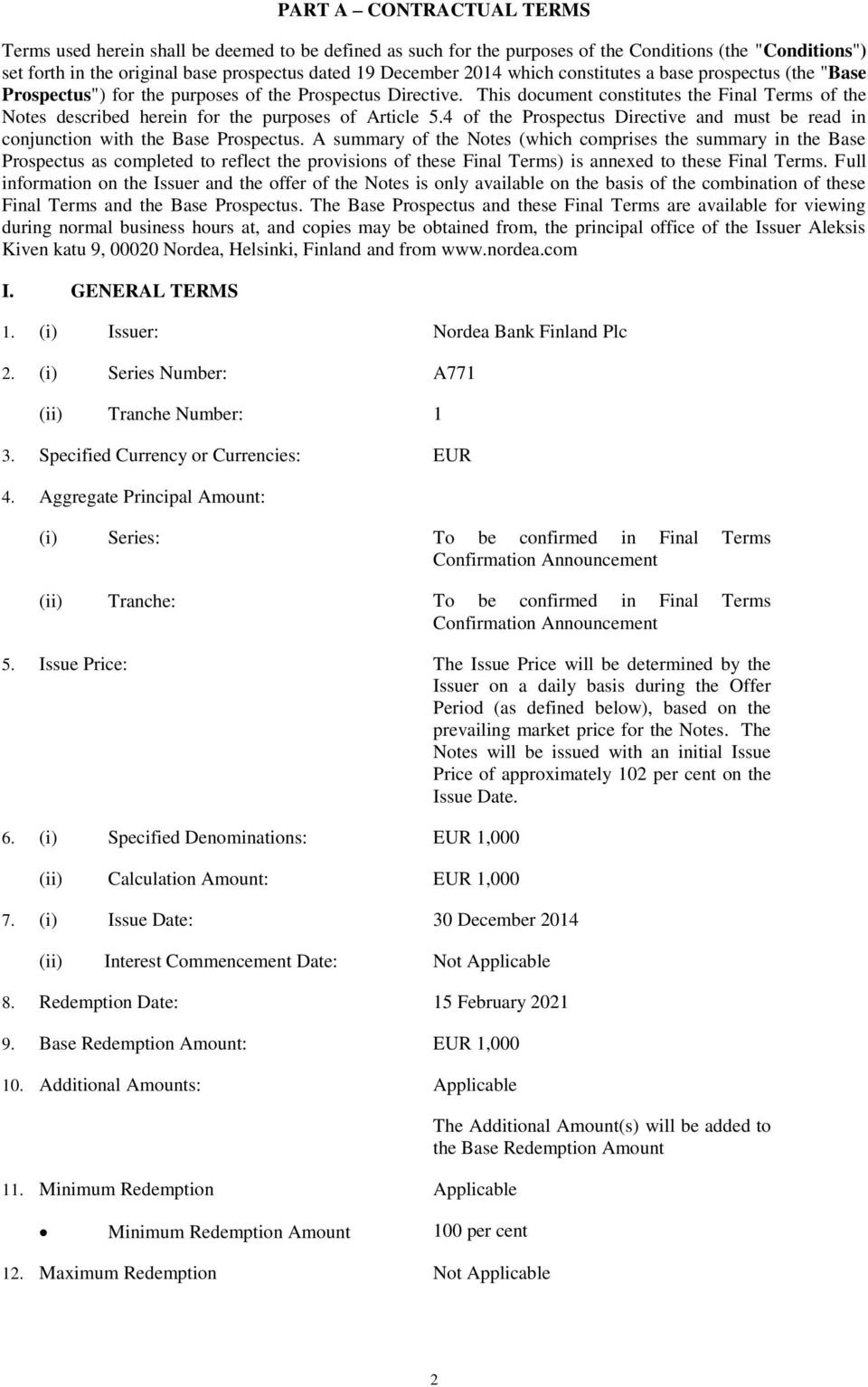 PART A – CONTRACTUAL TERMS

Terms used herein shall be deemed to be defined as such for the purposes of the Conditions (the "Conditions") set forth in the original base prospectus dated 19 December 2014 which constitutes a base prospectus (the "Base Prospectus") for the purposes of the Prospectus Directive. This document constitutes the Final Terms of the Notes described herein for the purposes of Article 5.4 of the Prospectus Directive and must be read in conjunction with the Base Prospectus. A summary of the Notes (which comprises the summary in the Base Prospectus as completed to reflect the provisions of these Final Terms) is annexed to these Final Terms. Full information on the Issuer and the offer of the Notes is only available on the basis of the combination of these Final Terms and the Base Prospectus. The Base Prospectus and these Final Terms are available for viewing during normal business hours at, and copies may be obtained from, the principal office of the Issuer Aleksis Kiven katu 9, 00020 Nordea, Helsinki, Finland and from www.nordea.com

I. GENERAL TERMS

1. (i) Issuer: Nordea Bank Finland Plc

2. (i) Series Number: A771

(ii) Tranche Number: 1

3. Specified Currency or Currencies: EUR

4. Aggregate Principal Amount:

(i) Series: To be confirmed in Final Terms Confirmation Announcement

(ii) Tranche: To be confirmed in Final Terms Confirmation Announcement

5. Issue Price: The Issue Price will be determined by the Issuer on a daily basis during the Offer Period (as defined below), based on the prevailing market price for the Notes. The Notes will be issued with an initial Issue Price of approximately 102 per cent on the Issue Date.

6. (i) Specified Denominations: EUR 1,000

(ii) Calculation Amount: EUR 1,000

7. (i) Issue Date: 30 December 2014

(ii) Interest Commencement Date: Not Applicable

8. Redemption Date: 15 February 2021

9. Base Redemption Amount: EUR 1,000

10. Additional Amounts: Applicable

The Additional Amount(s) will be added to the Base Redemption Amount

11. Minimum Redemption Applicable

• Minimum Redemption Amount 100 per cent

12. Maximum Redemption Not Applicable

2